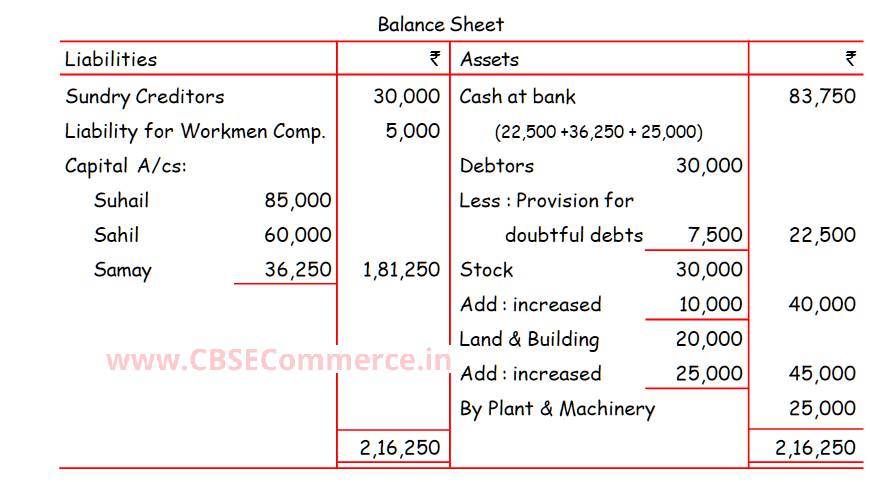 Balance Sheet

| Liabilities | | ₹ | Assets | | ₹ |
|---|---|---|---|---|---|
| Sundry Creditors | | 30,000 | Cash at bank | | 83,750 |
| Liability for Workmen Comp. | | 5,000 | (22,500 +36,250 + 25,000) | | |
| Capital A/cs: | | | Debtors | 30,000 | |
| Suhail | 85,000 | | Less : Provision for | | |
| Sahil | 60,000 | | doubtful debts | 7,500 | 22,500 |
| Samay | 36,250 | 1,81,250 | Stock | 30,000 | |
| | | | Add : increased | 10,000 | 40,000 |
| | | | Land & Building | 20,000 | |
| | | | Add : increased | 25,000 | 45,000 |
| | | | By Plant & Machinery | | 25,000 |
| | | 2,16,250 | | | 2,16,250 |

www.CBSECommerce.in